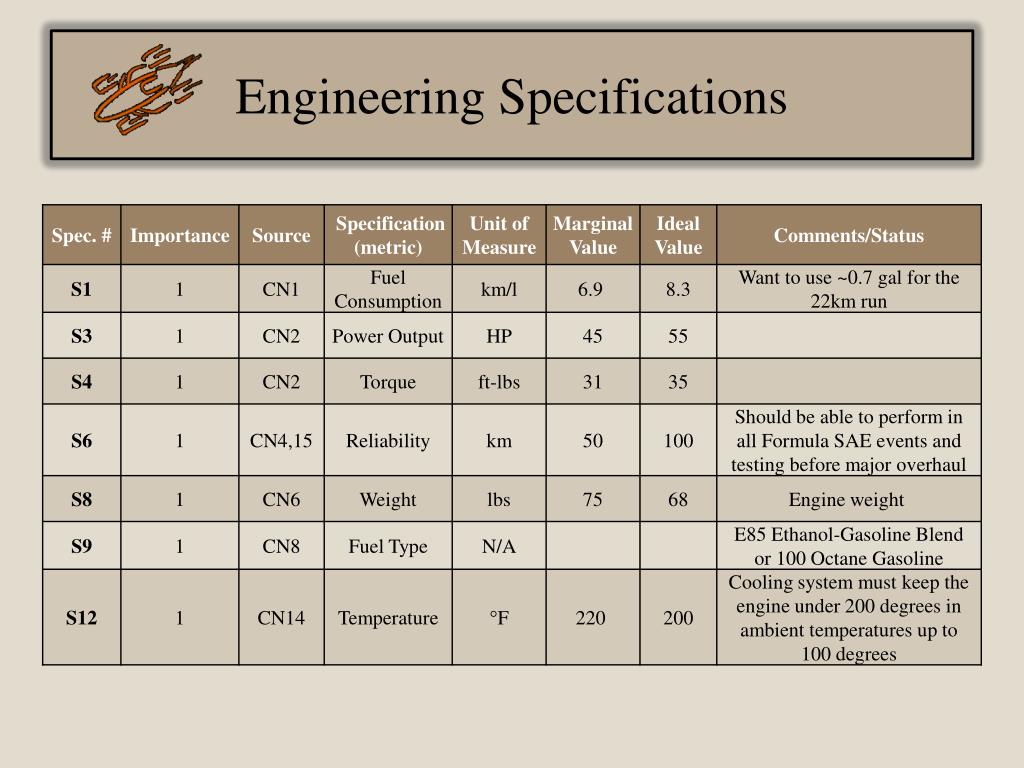 Engineering Specifications

| Spec. # | Importance | Source | Specification (metric) | Unit of Measure | Marginal Value | Ideal Value | Comments/Status |
|---|---|---|---|---|---|---|---|
| S1 | 1 | CN1 | Fuel Consumption | km/l | 6.9 | 8.3 | Want to use ~0.7 gal for the 22km run |
| S3 | 1 | CN2 | Power Output | HP | 45 | 55 | |
| S4 | 1 | CN2 | Torque | ft-lbs | 31 | 35 | |
| S6 | 1 | CN4,15 | Reliability | km | 50 | 100 | Should be able to perform in all Formula SAE events and testing before major overhaul |
| S8 | 1 | CN6 | Weight | lbs | 75 | 68 | Engine weight |
| S9 | 1 | CN8 | Fuel Type | N/A | | | E85 Ethanol-Gasoline Blend or 100 Octane Gasoline |
| S12 | 1 | CN14 | Temperature | °F | 220 | 200 | Cooling system must keep the engine under 200 degrees in ambient temperatures up to 100 degrees |